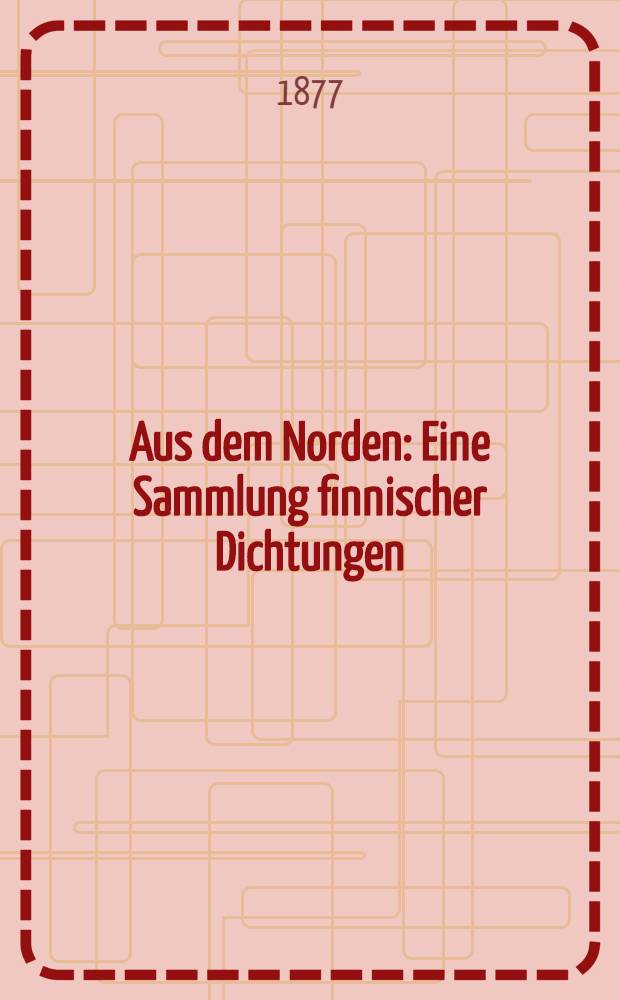 1877

Aus dem Norden: Eine Sammlung finnischer Dichtungen